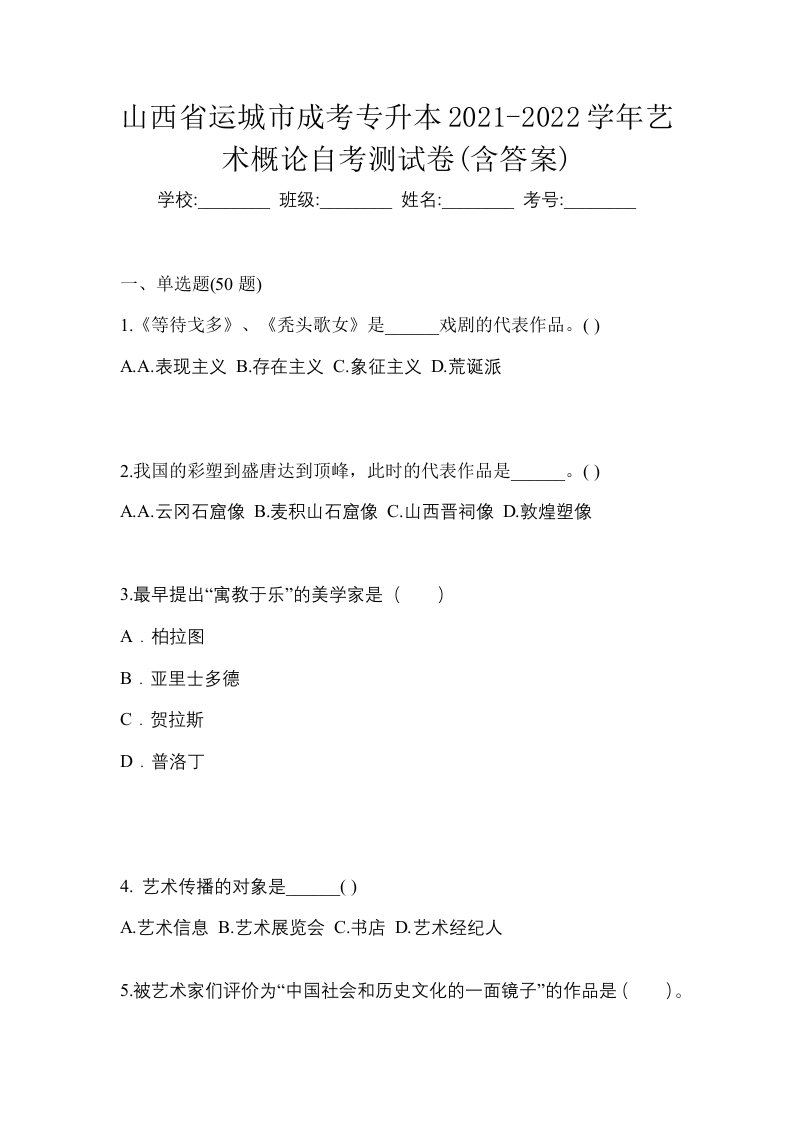 山西省运城市成考专升本2021-2022学年艺术概论自考测试卷(含答案)

学校:________ 班级:________ 姓名:________ 考号:________

一、单选题(50 题)

1.《等待戈多》、《秃头歌女》是______戏剧的代表作品。( )

A.A.表现主义 B.存在主义 C.象征主义 D.荒诞派

2.我国的彩塑到盛唐达到顶峰，此时的代表作品是______。( )

A.A.云冈石窟像 B.麦积山石窟像 C.山西晋祠像 D.敦煌塑像

3.最早提出“寓教于乐”的美学家是（　　）

A．柏拉图

B．亚里士多德

C．贺拉斯

D．普洛丁

4. 艺术传播的对象是______( )

A.艺术信息 B.艺术展览会 C.书店 D.艺术经纪人

5.被艺术家们评价为“中国社会和历史文化的一面镜子”的作品是（　　）。